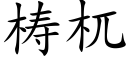 梼杌